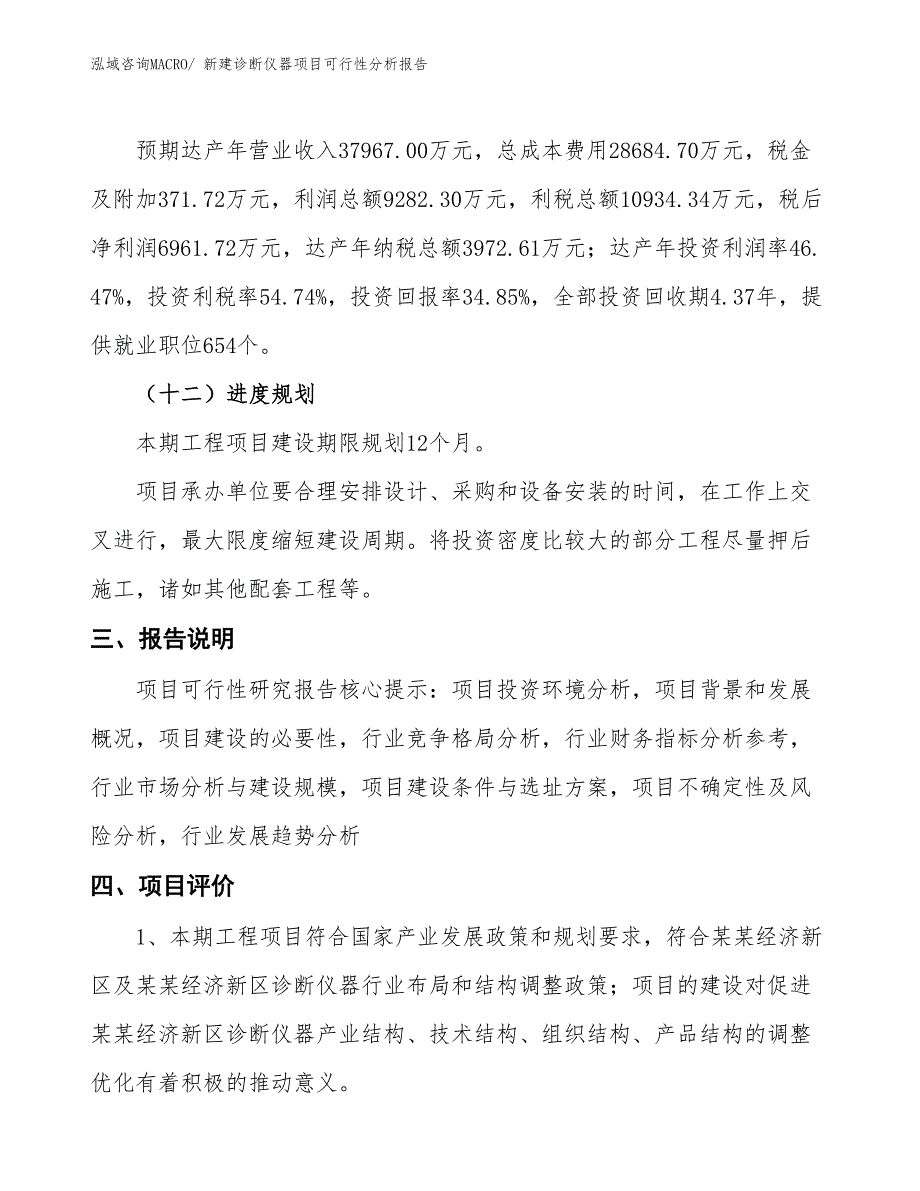 泓域咨询MACRO/ 新建诊断仪器项目可行性分析报告

预期达产年营业收入37967.00万元，总成本费用28684.70万元，税金及附加371.72万元，利润总额9282.30万元，利税总额10934.34万元，税后净利润6961.72万元，达产年纳税总额3972.61万元；达产年投资利润率46.47%，投资利税率54.74%，投资回报率34.85%，全部投资回收期4.37年，提供就业职位654个。

（十二）进度规划

本期工程项目建设期限规划12个月。

项目承办单位要合理安排设计、采购和设备安装的时间，在工作上交叉进行，最大限度缩短建设周期。将投资密度比较大的部分工程尽量押后施工，诸如其他配套工程等。

三、报告说明

项目可行性研究报告核心提示：项目投资环境分析，项目背景和发展概况，项目建设的必要性，行业竞争格局分析，行业财务指标分析参考，行业市场分析与建设规模，项目建设条件与选址方案，项目不确定性及风险分析，行业发展趋势分析

四、项目评价

1、本期工程项目符合国家产业发展政策和规划要求，符合某某经济新区及某某经济新区诊断仪器行业布局和结构调整政策；项目的建设对促进某某经济新区诊断仪器产业结构、技术结构、组织结构、产品结构的调整优化有着积极的推动意义。